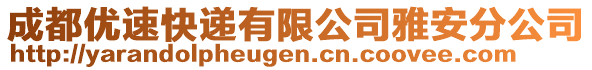 成都优速快递有限公司雅安分公司
http://yarandolpheugen.cn.coovee.com